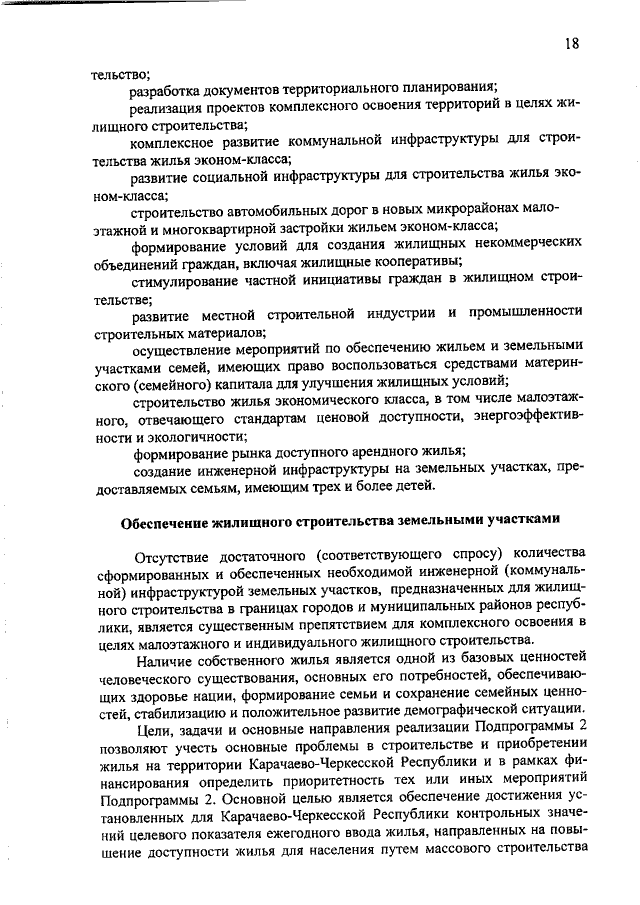 18

тельство;

разработка документов территориального планирования;

реализация проектов комплексного освоения территорий в целях жилищного строительства;

комплексное развитие коммунальной инфраструктуры для строительства жилья эконом-класса;

развитие социальной инфраструктуры для строительства жилья эконом-класса;

строительство автомобильных дорог в новых микрорайонах малоэтажной и многоквартирной застройки жильем эконом-класса;

формирование условий для создания жилищных некоммерческих объединений граждан, включая жилищные кооперативы;

стимулирование частной инициативы граждан в жилищном строительстве;

развитие местной строительной индустрии и промышленности строительных материалов;

осуществление мероприятий по обеспечению жильем и земельными участками семей, имеющих право воспользоваться средствами материнского (семейного) капитала для улучшения жилищных условий;

строительство жилья экономического класса, в том числе малоэтажного, отвечающего стандартам ценовой доступности, энергоэффективности и экологичности;

формирование рынка доступного арендного жилья;

создание инженерной инфраструктуры на земельных участках, предоставляемых семьям, имеющим трех и более детей.

Обеспечение жилищного строительства земельными участками

Отсутствие достаточного (соответствующего спросу) количества сформированных и обеспеченных необходимой инженерной (коммунальной) инфраструктурой земельных участков, предназначенных для жилищного строительства в границах городов и муниципальных районов республики, является существенным препятствием для комплексного освоения в целях малоэтажного и индивидуального жилищного строительства.

Наличие собственного жилья является одной из базовых ценностей человеческого существования, основных его потребностей, обеспечивающих здоровье нации, формирование семьи и сохранение семейных ценностей, стабилизацию и положительное развитие демографической ситуации.

Цели, задачи и основные направления реализации Подпрограммы 2 позволяют учесть основные проблемы в строительстве и приобретении жилья на территории Карачаево-Черкесской Республики и в рамках финансирования определить приоритетность тех или иных мероприятий Подпрограммы 2. Основной целью является обеспечение достижения установленных для Карачаево-Черкесской Республики контрольных значений целевого показателя ежегодного ввода жилья, направленных на повышение доступности жилья для населения путем массового строительства